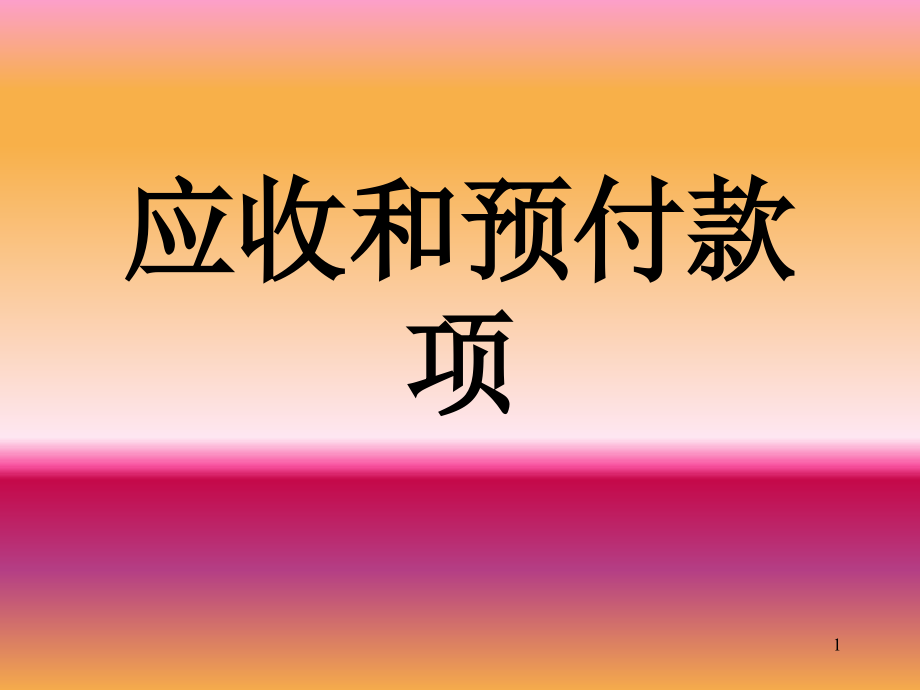 应收和预付款项

1